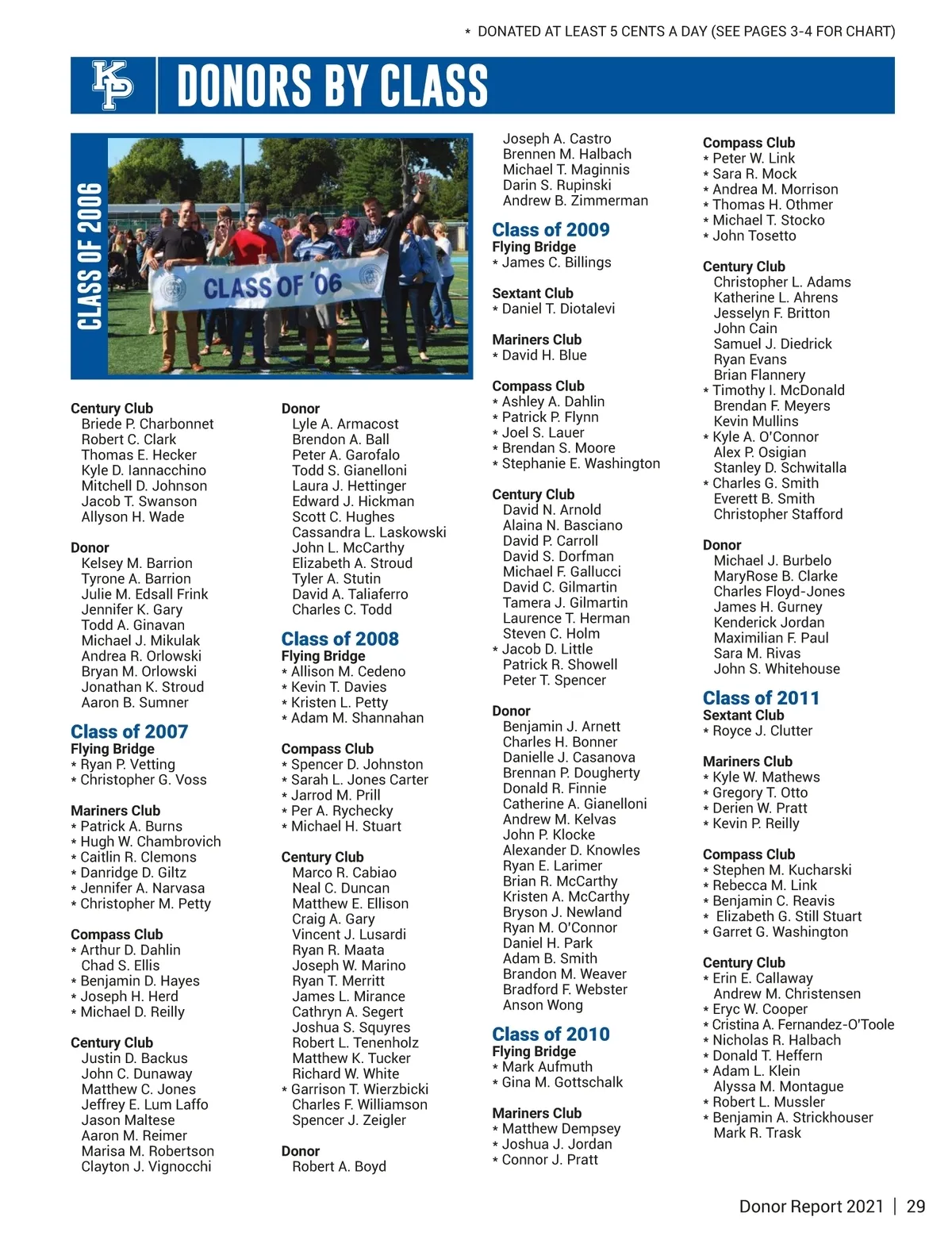 * DONATED AT LEAST 5 CENTS A DAY (SEE PAGES 3-4 FOR CHART)

KP DONORS BY CLASS

CLASS OF 2006

CLASS OF '06

Century Club
Briede P. Charbonnet
Robert C. Clark
Thomas E. Hecker
Kyle D. Iannacchino
Mitchell D. Johnson
Jacob T. Swanson
Allyson H. Wade

Donor
Kelsey M. Barrion
Tyrone A. Barrion
Julie M. Edsall Frink
Jennifer K. Gary
Todd A. Ginavan
Michael J. Mikulak
Andrea R. Orlowski
Bryan M. Orlowski
Jonathan K. Stroud
Aaron B. Sumner

Class of 2007
Flying Bridge
* Ryan P. Vetting
* Christopher G. Voss

Mariners Club
* Patrick A. Burns
* Hugh W. Chambrovich
* Caitlin R. Clemons
* Danridge D. Giltz
* Jennifer A. Narvasa
* Christopher M. Petty

Compass Club
* Arthur D. Dahlin
Chad S. Ellis
* Benjamin D. Hayes
* Joseph H. Herd
* Michael D. Reilly

Century Club
Justin D. Backus
John C. Dunaway
Matthew C. Jones
Jeffrey E. Lum Laffo
Jason Maltese
Aaron M. Reimer
Marisa M. Robertson
Clayton J. Vignocchi

Donor
Lyle A. Armacost
Brendon A. Ball
Peter A. Garofalo
Todd S. Gianelloni
Laura J. Hettinger
Edward J. Hickman
Scott C. Hughes
Cassandra L. Laskowski
John L. McCarthy
Elizabeth A. Stroud
Tyler A. Stutin
David A. Taliaferro
Charles C. Todd

Class of 2008
Flying Bridge
* Allison M. Cedeno
* Kevin T. Davies
* Kristen L. Petty
* Adam M. Shannahan

Compass Club
* Spencer D. Johnston
* Sarah L. Jones Carter
* Jarrod M. Prill
* Per A. Rychecky
* Michael H. Stuart

Century Club
Marco R. Cabiao
Neal C. Duncan
Matthew E. Ellison
Craig A. Gary
Vincent J. Lusardi
Ryan R. Maata
Joseph W. Marino
Ryan T. Merritt
James L. Mirance
Cathryn A. Segert
Joshua S. Squyres
Robert L. Tenenholz
Matthew K. Tucker
Richard W. White
* Garrison T. Wierzbicki
Charles F. Williamson
Spencer J. Zeigler

Donor
Robert A. Boyd
Joseph A. Castro
Brennen M. Halbach
Michael T. Maginnis
Darin S. Rupinski
Andrew B. Zimmerman

Class of 2009
Flying Bridge
* James C. Billings

Sextant Club
* Daniel T. Diotalevi

Mariners Club
* David H. Blue

Compass Club
* Ashley A. Dahlin
* Patrick P. Flynn
* Joel S. Lauer
* Brendan S. Moore
* Stephanie E. Washington

Century Club
David N. Arnold
Alaina N. Basciano
David P. Carroll
David S. Dorfman
Michael F. Gallucci
David C. Gilmartin
Tamera J. Gilmartin
Laurence T. Herman
Steven C. Holm
* Jacob D. Little
Patrick R. Showell
Peter T. Spencer

Donor
Benjamin J. Arnett
Charles H. Bonner
Danielle J. Casanova
Brennan P. Dougherty
Donald R. Finnie
Catherine A. Gianelloni
Andrew M. Kelvas
John P. Klocke
Alexander D. Knowles
Ryan E. Larimer
Brian R. McCarthy
Kristen A. McCarthy
Bryson J. Newland
Ryan M. O'Connor
Daniel H. Park
Adam B. Smith
Brandon M. Weaver
Bradford F. Webster
Anson Wong

Class of 2010
Flying Bridge
* Mark Aufmuth
* Gina M. Gottschalk

Mariners Club
* Matthew Dempsey
* Joshua J. Jordan
* Connor J. Pratt

Compass Club
* Peter W. Link
* Sara R. Mock
* Andrea M. Morrison
* Thomas H. Othmer
* Michael T. Stocko
* John Tosetto

Century Club
Christopher L. Adams
Katherine L. Ahrens
Jesselyn F. Britton
John Cain
Samuel J. Diedrick
Ryan Evans
Brian Flannery
* Timothy I. McDonald
Brendan F. Meyers
Kevin Mullins
* Kyle A. O'Connor
Alex P. Osigian
Stanley D. Schwitalla
* Charles G. Smith
Everett B. Smith
Christopher Stafford

Donor
Michael J. Burbelo
MaryRose B. Clarke
Charles Floyd-Jones
James H. Gurney
Kenderick Jordan
Maximilian F. Paul
Sara M. Rivas
John S. Whitehouse

Class of 2011
Sextant Club
* Royce J. Clutter

Mariners Club
* Kyle W. Mathews
* Gregory T. Otto
* Derien W. Pratt
* Kevin P. Reilly

Compass Club
* Stephen M. Kucharski
* Rebecca M. Link
* Benjamin C. Reavis
* Elizabeth G. Still Stuart
* Garret G. Washington

Century Club
* Erin E. Callaway
Andrew M. Christensen
* Eryc W. Cooper
* Cristina A. Fernandez-O'Toole
* Nicholas R. Halbach
* Donald T. Heffern
* Adam L. Klein
Alyssa M. Montague
* Robert L. Mussler
* Benjamin A. Strickhouser
Mark R. Trask

Donor Report 2021 | 29